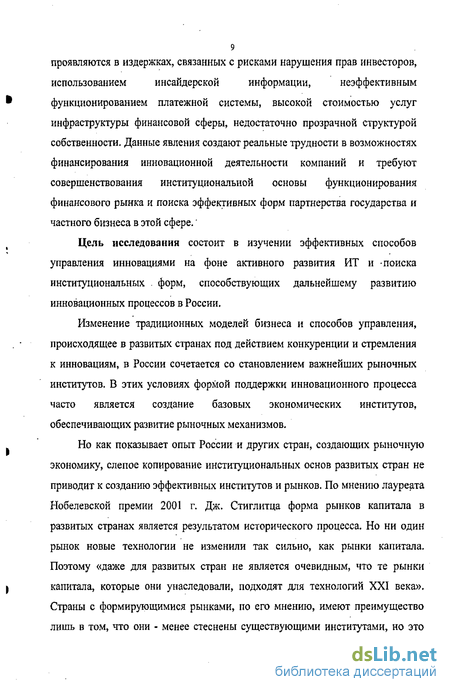 9

проявляются в издержках, связанных с рисками нарушения прав инвесторов, использованием инсайдерской информации, неэффективным функционированием платежной системы, высокой стоимостью услуг инфраструктуры финансовой сферы, недостаточно прозрачной структурой собственности. Данные явления создают реальные трудности в возможностях финансирования инновационной деятельности компаний и требуют совершенствования институциональной основы функционирования финансового рынка и поиска эффективных форм партнерства государства и частного бизнеса в этой сфере.

Цель исследования состоит в изучении эффективных способов управления инновациями на фоне активного развития ИТ и поиска институциональных форм, способствующих дальнейшему развитию инновационных процессов в России.

Изменение традиционных моделей бизнеса и способов управления, происходящее в развитых странах под действием конкуренции и стремления к инновациям, в России сочетается со становлением важнейших рыночных институтов. В этих условиях формой поддержки инновационного процесса часто является создание базовых экономических институтов, обеспечивающих развитие рыночных механизмов.

Но как показывает опыт России и других стран, создающих рыночную экономику, слепое копирование институциональных основ развитых стран не приводит к созданию эффективных институтов и рынков. По мнению лауреата Нобелевской премии 2001 г. Дж. Стиглитца форма рынков капитала в развитых странах является результатом исторического процесса. Но ни один рынок новые технологии не изменили так сильно, как рынки капитала. Поэтому «даже для развитых стран не является очевидным, что те рынки капитала, которые они унаследовали, подходят для технологий XXI века». Страны с формирующимися рынками, по его мнению, имеют преимущество лишь в том, что они - менее стеснены существующими институтами, но это

dsLib.net
библиотека диссертаций